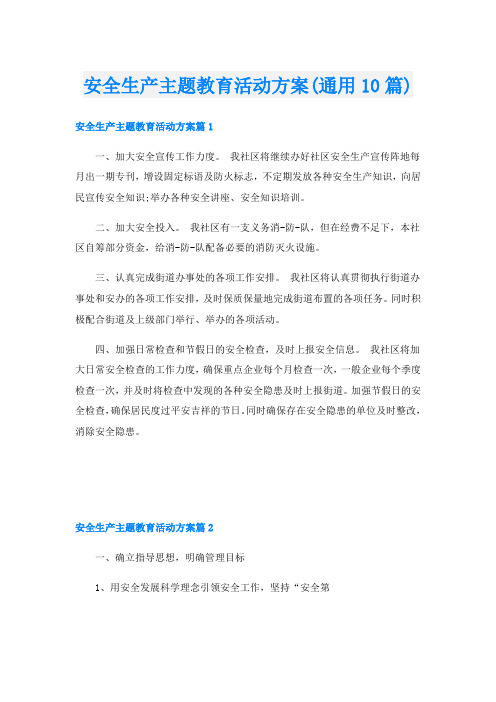 安全生产主题教育活动方案(通用10篇)

安全生产主题教育活动方案篇1

一、加大安全宣传工作力度。 我社区将继续办好社区安全生产宣传阵地每月出一期专刊，增设固定标语及防火标志，不定期发放各种安全生产知识，向居民宣传安全知识;举办各种安全讲座、安全知识培训。

二、加大安全投入。 我社区有一支义务消-防-队，但在经费不足下，本社区自筹部分资金，给消-防-队配备必要的消防灭火设施。

三、认真完成街道办事处的各项工作安排。 我社区将认真贯彻执行街道办事处和安办的各项工作安排，及时保质保量地完成街道布置的各项任务。同时积极配合街道及上级部门举行、举办的各项活动。

四、加强日常检查和节假日的安全检查，及时上报安全信息。 我社区将加大日常安全检查的工作力度，确保重点企业每个月检查一次，一般企业每个季度检查一次，并及时将检查中发现的各种安全隐患及时上报街道。加强节假日的安全检查，确保居民度过平安吉祥的节日。同时确保存在安全隐患的单位及时整改，消除安全隐患。

安全生产主题教育活动方案篇2

一、确立指导思想，明确管理目标

1、用安全发展科学理念引领安全工作，坚持“安全第